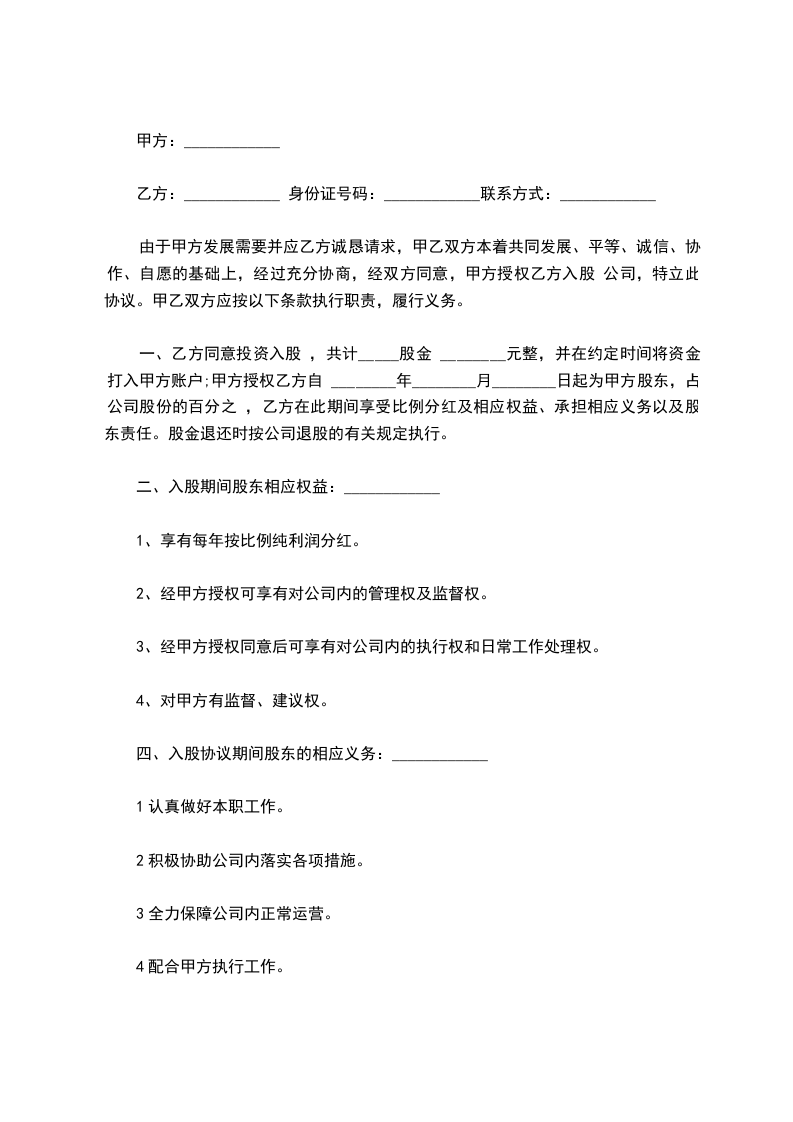 甲方：____________

乙方：____________ 身份证号码：____________联系方式：____________

由于甲方发展需要并应乙方诚恳请求，甲乙双方本着共同发展、平等、诚信、协作、自愿的基础上，经过充分协商，经双方同意，甲方授权乙方入股 公司，特立此协议。甲乙双方应按以下条款执行职责，履行义务。

一、乙方同意投资入股 ，共计_____股金 ________元整，并在约定时间将资金打入甲方账户;甲方授权乙方自 ________年________月________日起为甲方股东，占公司股份的百分之 ，乙方在此期间享受比例分红及相应权益、承担相应义务以及股东责任。股金退还时按公司退股的有关规定执行。

二、入股期间股东相应权益：____________

1、享有每年按比例纯利润分红。

2、经甲方授权可享有对公司内的管理权及监督权。

3、经甲方授权同意后可享有对公司内的执行权和日常工作处理权。

4、对甲方有监督、建议权。

四、入股协议期间股东的相应义务：____________

1 认真做好本职工作。

2 积极协助公司内落实各项措施。

3 全力保障公司内正常运营。

4 配合甲方执行工作。